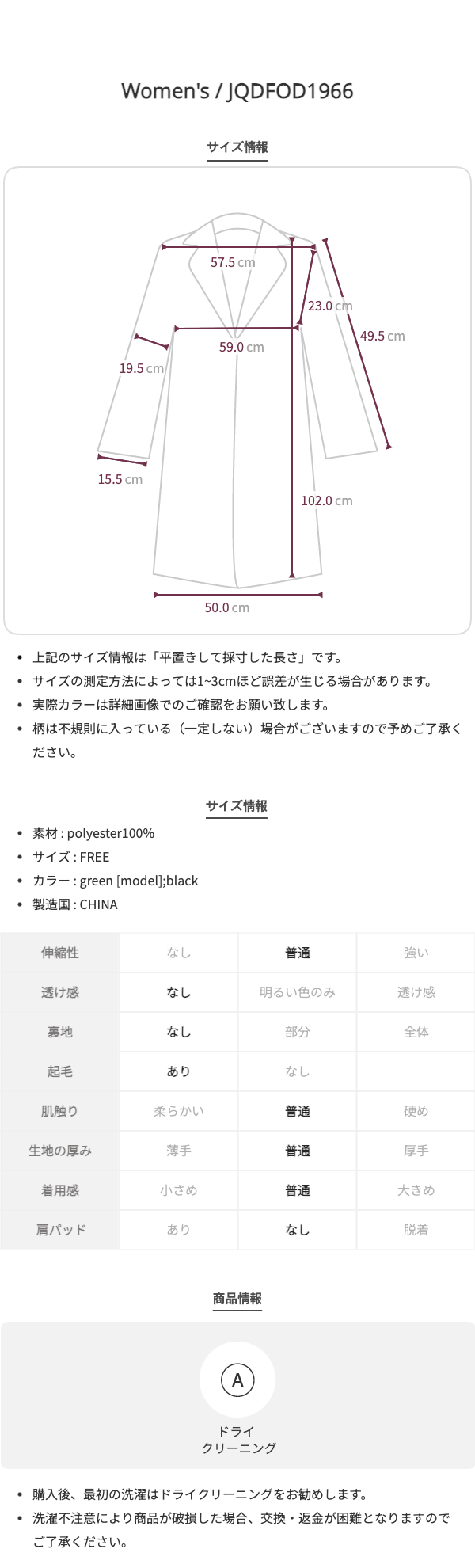 Women's / JQDFOD1966

サイズ情報

57.5 cm

23.0 cm

49.5 cm

59.0 cm

19.5 cm

15.5 cm

102.0 cm

50.0 cm

• 上記のサイズ情報は「平置きして採寸した長さ」です。
• サイズの測定方法によっては1~3cmほど誤差が生じる場合があります。
• 実際カラーは詳細画像でのご確認をお願い致します。
• 柄は不規則に入っている（一定しない）場合がございますので予めご了承ください。

サイズ情報

• 素材 : polyester100%
• サイズ : FREE
• カラー : green [model];black
• 製造国 : CHINA

| 伸縮性 | なし | 普通 | 強い |
|---|---|---|---|
| 透け感 | なし | 明るい色のみ | 透け感 |
| 裏地 | なし | 部分 | 全体 |
| 起毛 | あり | なし | |
| 肌触り | 柔らかい | 普通 | 硬め |
| 生地の厚み | 薄手 | 普通 | 厚手 |
| 着用感 | 小さめ | 普通 | 大きめ |
| 肩パッド | あり | なし | 脱着 |

商品情報

A

ドライ
クリーニング

• 購入後、最初の洗濯はドライクリーニングをお勧めします。
• 洗濯不注意により商品が破損した場合、交換・返金が困難となりますのでご了承ください。